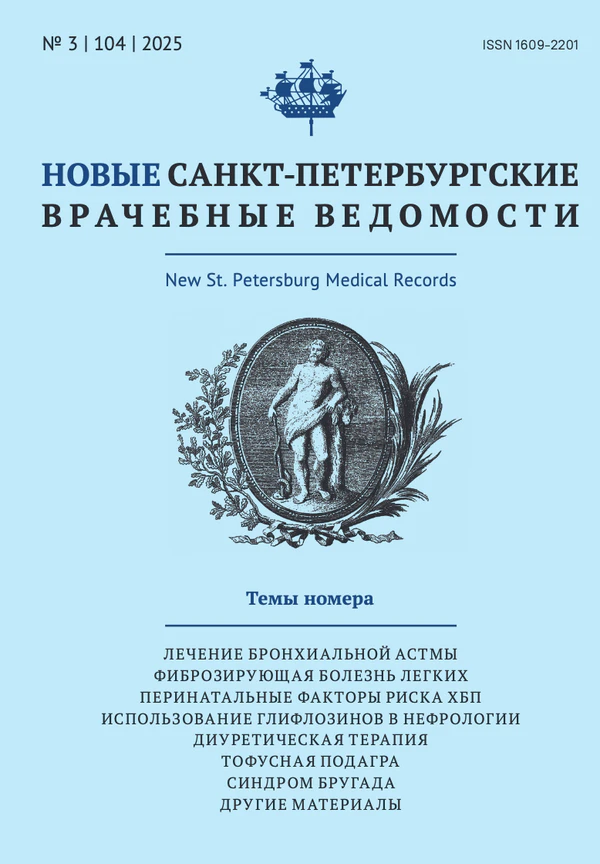 № 3 | 104 | 2025

ISSN 1609-2201

НОВЫЕ САНКТ-ПЕТЕРБУРГСКИЕ
ВРАЧЕБНЫЕ ВЕДОМОСТИ

New St. Petersburg Medical Records

Темы номера

ЛЕЧЕНИЕ БРОНХИАЛЬНОЙ АСТМЫ
ФИБРОЗИРУЮЩАЯ БОЛЕЗНЬ ЛЕГКИХ
ПЕРИНАТАЛЬНЫЕ ФАКТОРЫ РИСКА ХБП
ИСПОЛЬЗОВАНИЕ ГЛИФЛОЗИНОВ В НЕФРОЛОГИИ
ДИУРЕТИЧЕСКАЯ ТЕРАПИЯ
ТОФУСНАЯ ПОДАГРА
СИНДРОМ БРУГАДА
ДРУГИЕ МАТЕРИАЛЫ